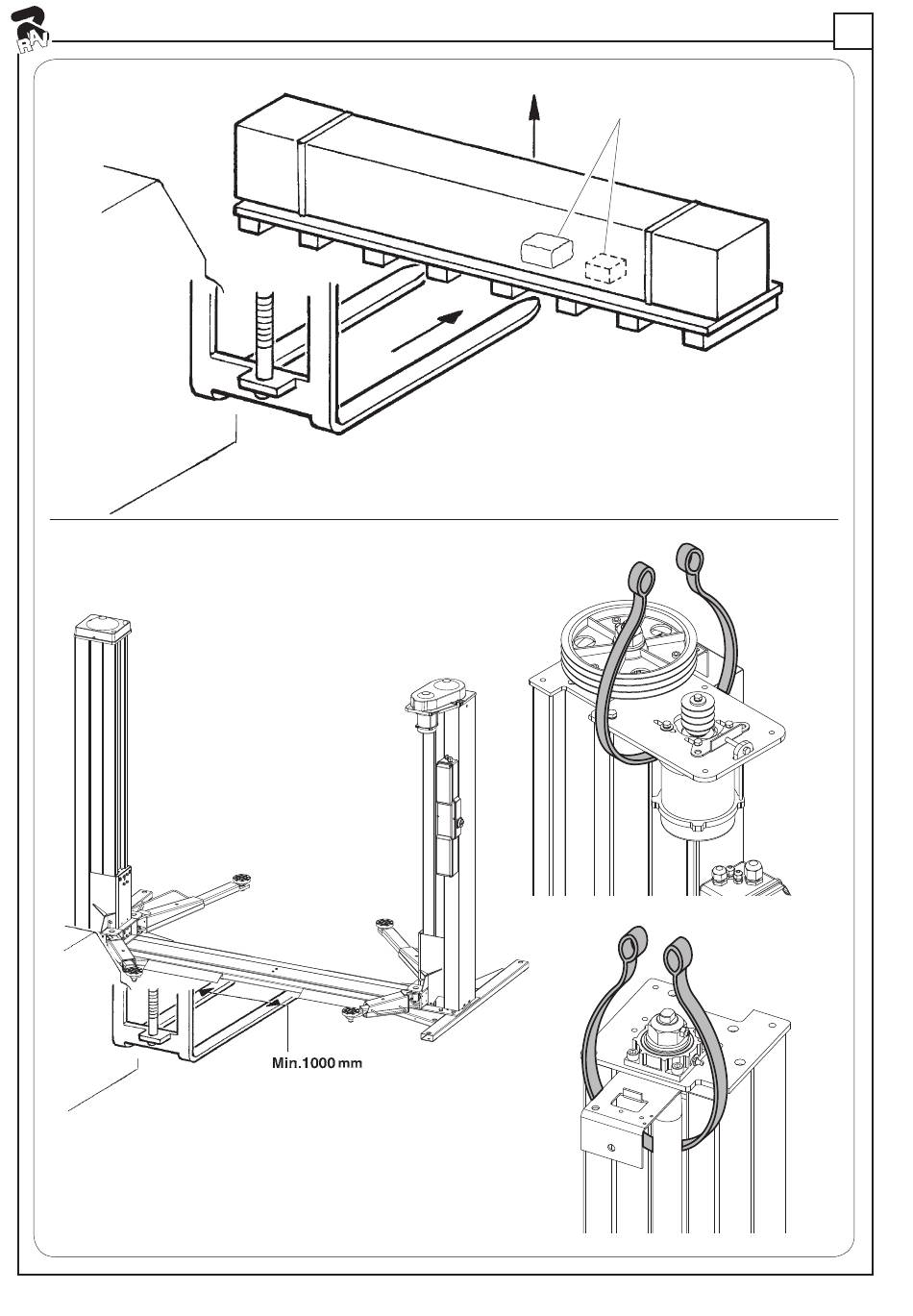 RAV

Min.1000 mm